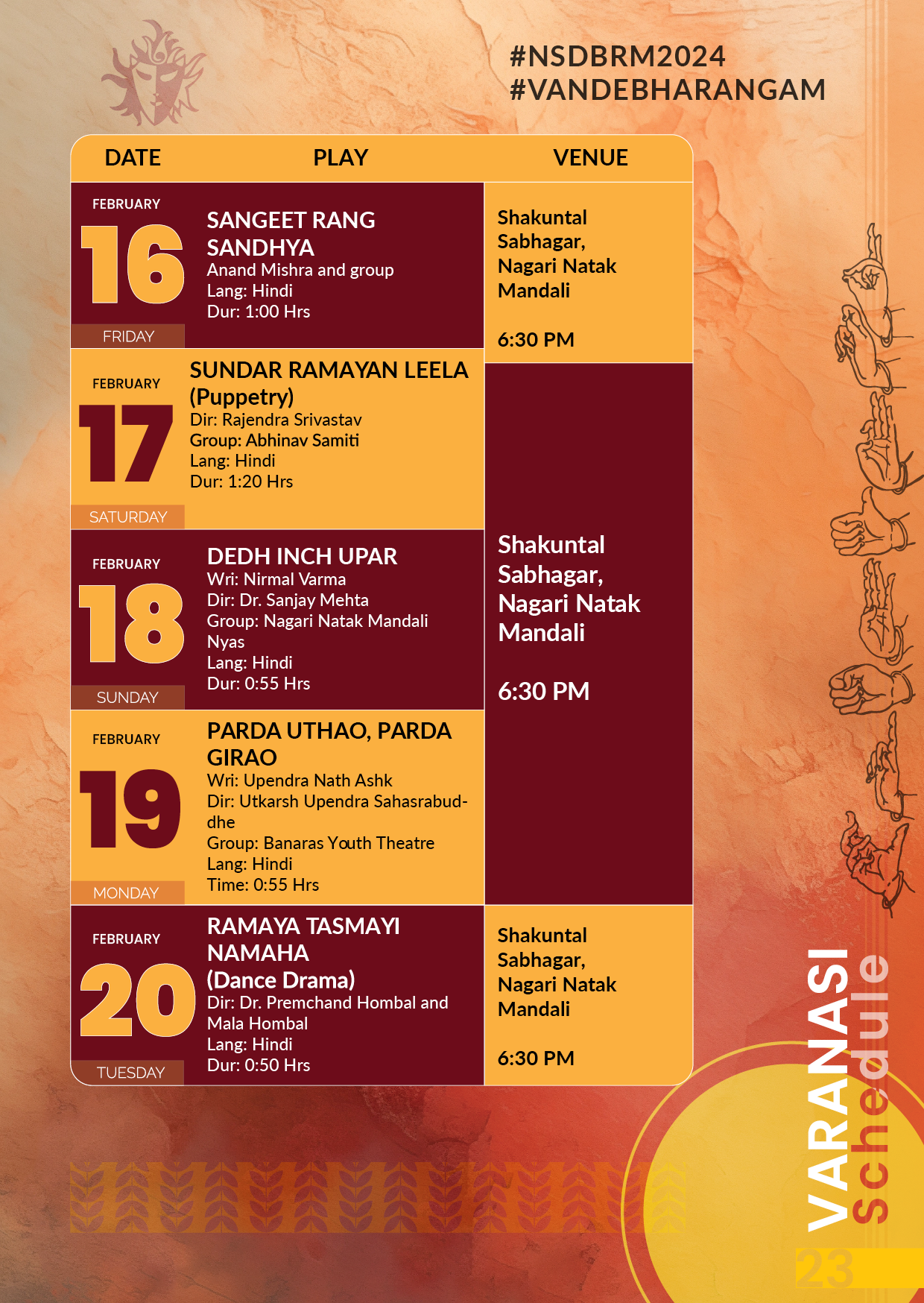 #NSDBRM2024
#VANDEBHARANGAM

| DATE | PLAY | VENUE |
|---|---|---|
| FEBRUARY 16 FRIDAY | SANGEET RANG SANDHYA Anand Mishra and group Lang: Hindi Dur: 1:00 Hrs | Shakuntal Sabhagar, Nagari Natak Mandali 6:30 PM |
| FEBRUARY 17 SATURDAY | SUNDAR RAMAYAN LEELA (Puppetry) Dir: Rajendra Srivastav Group: Abhinav Samiti Lang: Hindi Dur: 1:20 Hrs | Shakuntal Sabhagar, Nagari Natak Mandali 6:30 PM |
| FEBRUARY 18 SUNDAY | DEDH INCH UPAR Wri: Nirmal Varma Dir: Dr. Sanjay Mehta Group: Nagari Natak Mandali Nyas Lang: Hindi Dur: 0:55 Hrs | |
| FEBRUARY 19 MONDAY | PARDA UTHAO, PARDA GIRAO Wri: Upendra Nath Ashk Dir: Utkarsh Upendra Sahasrabuddhe Group: Banaras Youth Theatre Lang: Hindi Time: 0:55 Hrs | |
| FEBRUARY 20 TUESDAY | RAMAYA TASMAYI NAMAHA (Dance Drama) Dir: Dr. Premchand Hombal and Mala Hombal Lang: Hindi Dur: 0:50 Hrs | Shakuntal Sabhagar, Nagari Natak Mandali 6:30 PM |

VARANASI
Schedule

23